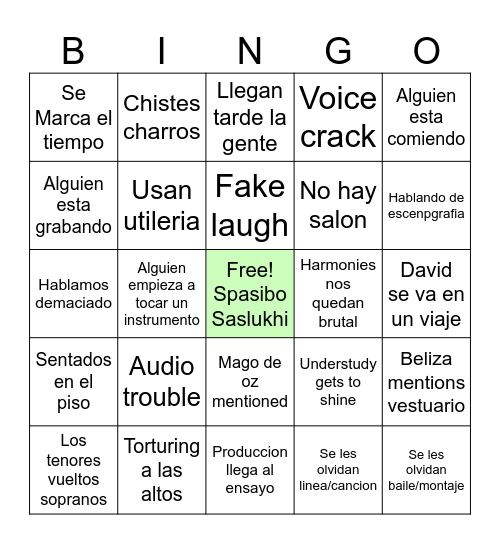 | B | I | N | G | O |
|---|---|---|---|---|
| Se Marca el tiempo | Chistes charros | Llegan tarde la gente | Voice crack | Alguien esta comiendo |
| Alguien esta grabando | Usan utileria | Fake laugh | No hay salon | Hablando de escenpgrafia |
| Hablamos demaciado | Alguien empieza a tocar un instrumento | Free! Spasibo Saslukhi | Harmonies nos quedan brutal | David se va en un viaje |
| Sentados en el piso | Audio trouble | Mago de oz mentioned | Understudy gets to shine | Beliza mentions vestuario |
| Los tenores vueltos sopranos | Torturing a las altos | Produccion llega al ensayo | Se les olvidan linea/cancion | Se les olvidan baile/montaje |